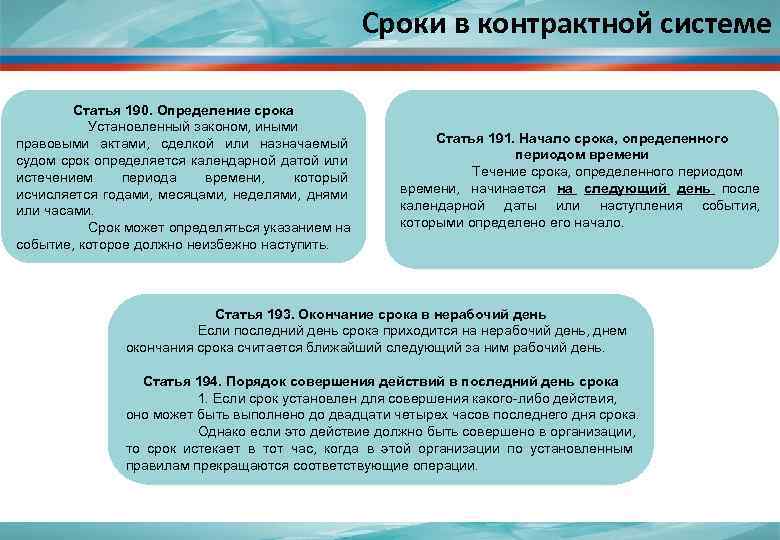 Сроки в контрактной системе

Статья 190. Определение срока
Установленный законом, иными правовыми актами, сделкой или назначаемый судом срок определяется календарной датой или истечением периода времени, который исчисляется годами, месяцами, неделями, днями или часами.
Срок может определяться указанием на событие, которое должно неизбежно наступить.

Статья 191. Начало срока, определенного периодом времени
Течение срока, определенного периодом времени, начинается на следующий день после календарной даты или наступления события, которыми определено его начало.

Статья 193. Окончание срока в нерабочий день
Если последний день срока приходится на нерабочий день, днем окончания срока считается ближайший следующий за ним рабочий день.

Статья 194. Порядок совершения действий в последний день срока
1. Если срок установлен для совершения какого-либо действия, оно может быть выполнено до двадцати четырех часов последнего дня срока.
Однако если это действие должно быть совершено в организации, то срок истекает в тот час, когда в этой организации по установленным правилам прекращаются соответствующие операции.